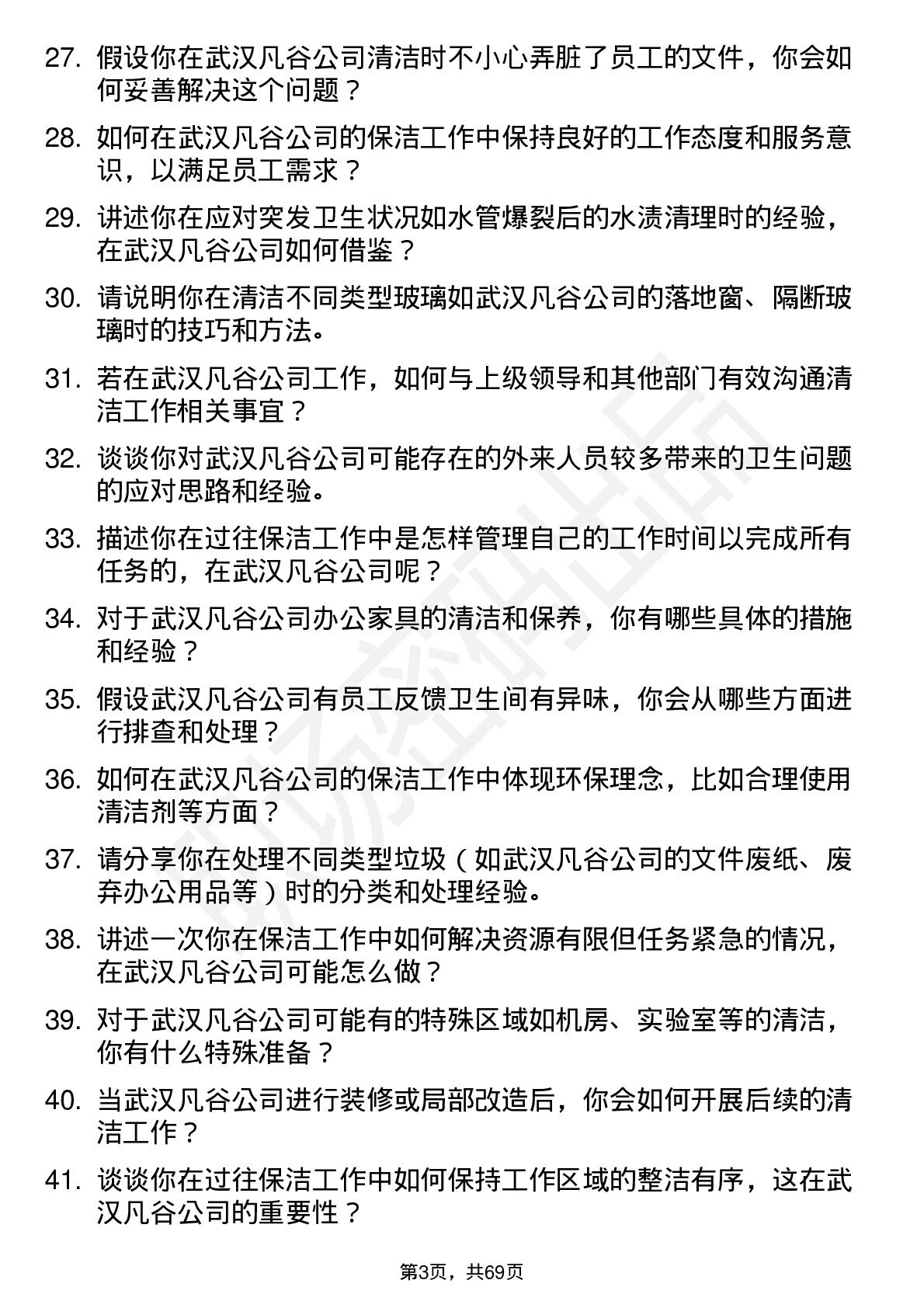 27. 假设你在武汉凡谷公司清洁时不小心弄脏了员工的文件，你会如何妥善解决这个问题？

28. 如何在武汉凡谷公司的保洁工作中保持良好的工作态度和服务意识，以满足员工需求？

29. 讲述你在应对突发卫生状况如水管爆裂后的水渍清理时的经验，在武汉凡谷公司如何借鉴？

30. 请说明你在清洁不同类型玻璃如武汉凡谷公司的落地窗、隔断玻璃时的技巧和方法。

31. 若在武汉凡谷公司工作，如何与上级领导和其他部门有效沟通清洁工作相关事宜？

32. 谈谈你对武汉凡谷公司可能存在的外来人员较多带来的卫生问题的应对思路和经验。

33. 描述你在过往保洁工作中是怎样管理自己的工作时间以完成所有任务的，在武汉凡谷公司呢？

34. 对于武汉凡谷公司办公家具的清洁和保养，你有哪些具体的措施和经验？

35. 假设武汉凡谷公司有员工反馈卫生间有异味，你会从哪些方面进行排查和处理？

36. 如何在武汉凡谷公司的保洁工作中体现环保理念，比如合理使用清洁剂等方面？

37. 请分享你在处理不同类型垃圾（如武汉凡谷公司的文件废纸、废弃办公用品等）时的分类和处理经验。

38. 讲述一次你在保洁工作中如何解决资源有限但任务紧急的情况，在武汉凡谷公司可能怎么做？

39. 对于武汉凡谷公司可能有的特殊区域如机房、实验室等的清洁，你有什么特殊准备？

40. 当武汉凡谷公司进行装修或局部改造后，你会如何开展后续的清洁工作？

41. 谈谈你在过往保洁工作中如何保持工作区域的整洁有序，这在武汉凡谷公司的重要性？

第3页，共69页